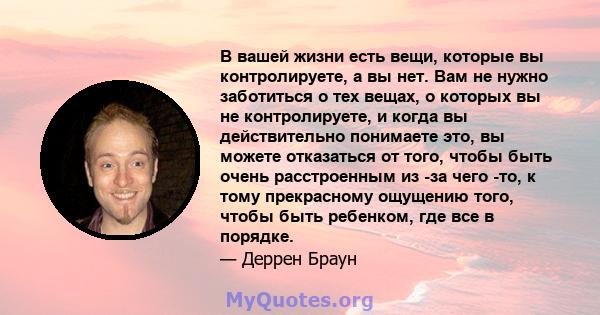 В вашей жизни есть вещи, которые вы контролируете, а вы нет. Вам не нужно заботиться о тех вещах, о которых вы не контролируете, и когда вы действительно понимаете это, вы можете отказаться от того, чтобы быть очень расстроенным из -за чего -то, к тому прекрасному ощущению того, чтобы быть ребенком, где все в порядке.
— Деррен Браун

MyQuotes.org